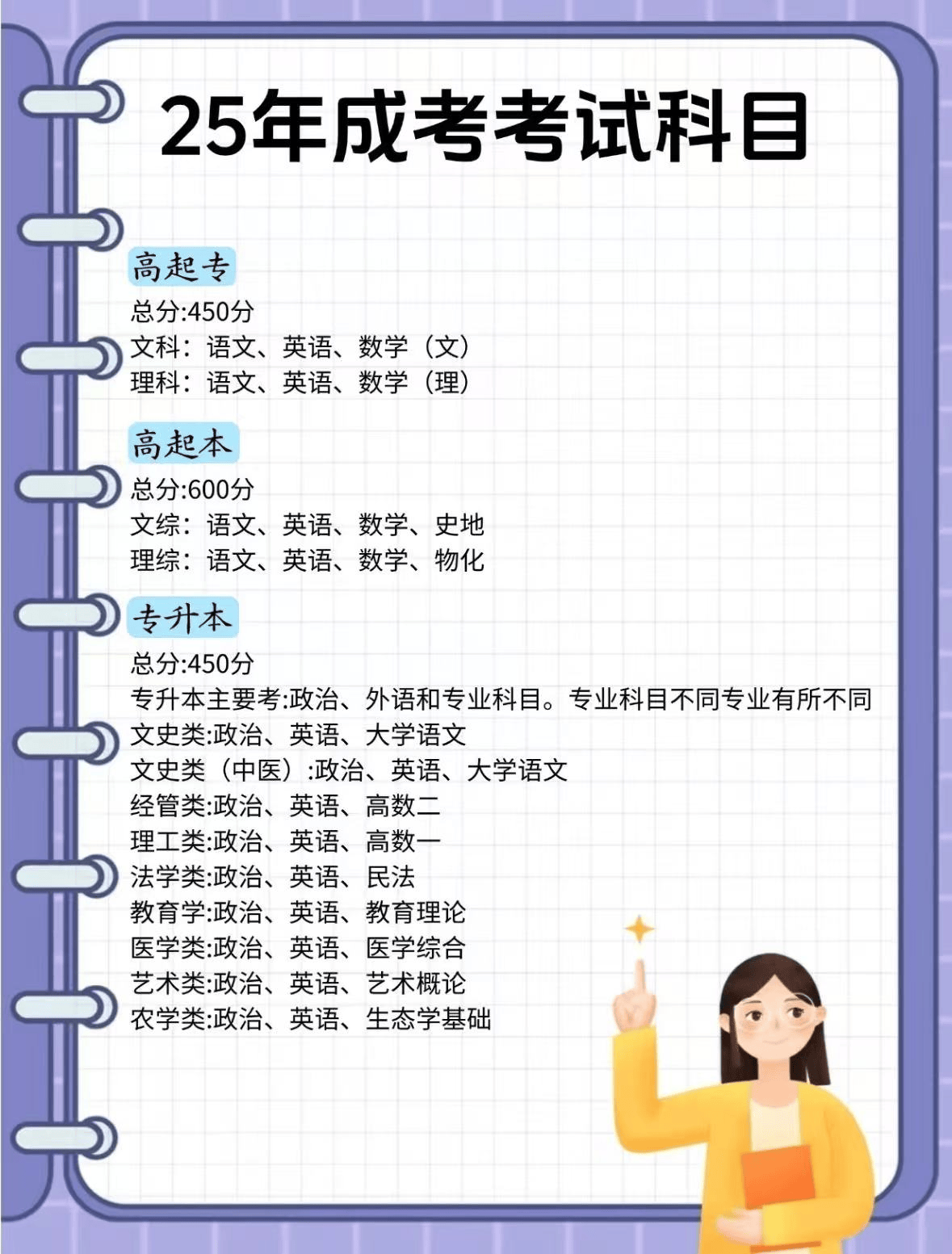 25年成考考试科目

高起专

总分:450分
文科：语文、英语、数学（文）
理科：语文、英语、数学（理）

高起本

总分:600分
文综：语文、英语、数学、史地
理综：语文、英语、数学、物化

专升本

总分:450分
专升本主要考:政治、外语和专业科目。专业科目不同专业有所不同
文史类:政治、英语、大学语文
文史类（中医）:政治、英语、大学语文
经管类:政治、英语、高数二
理工类:政治、英语、高数一
法学类:政治、英语、民法
教育学:政治、英语、教育理论
医学类:政治、英语、医学综合
艺术类:政治、英语、艺术概论
农学类:政治、英语、生态学基础